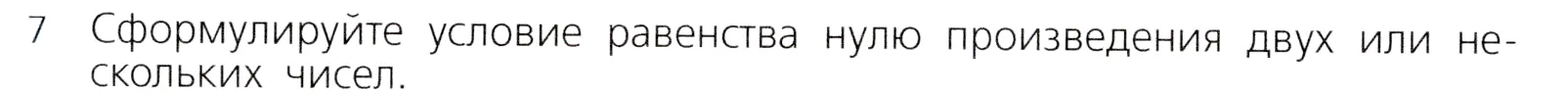 7 Сформулируйте условие равенства нулю произведения двух или нескольких чисел.